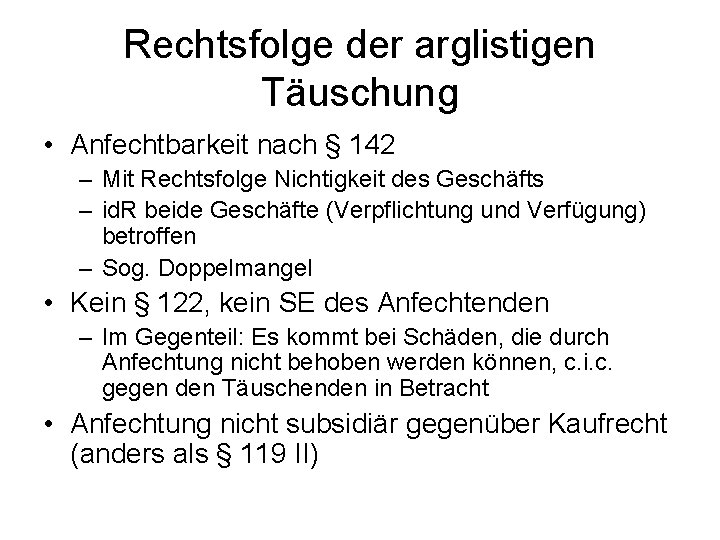 Rechtsfolge der arglistigen Täuschung

• Anfechtbarkeit nach § 142
  – Mit Rechtsfolge Nichtigkeit des Geschäfts
  – idR beide Geschäfte (Verpflichtung und Verfügung) betroffen
  – Sog. Doppelmangel
• Kein § 122, kein SE des Anfechtenden
  – Im Gegenteil: Es kommt bei Schäden, die durch Anfechtung nicht behoben werden können, c.i.c. gegen den Täuschenden in Betracht
• Anfechtung nicht subsidiär gegenüber Kaufrecht (anders als § 119 II)